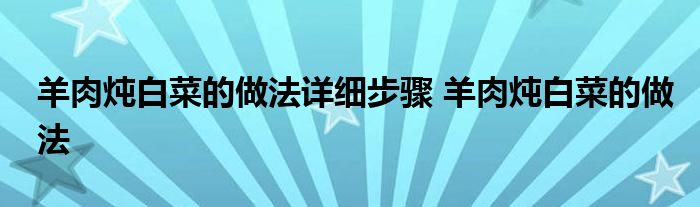 羊肉炖白菜的做法详细步骤 羊肉炖白菜的做法